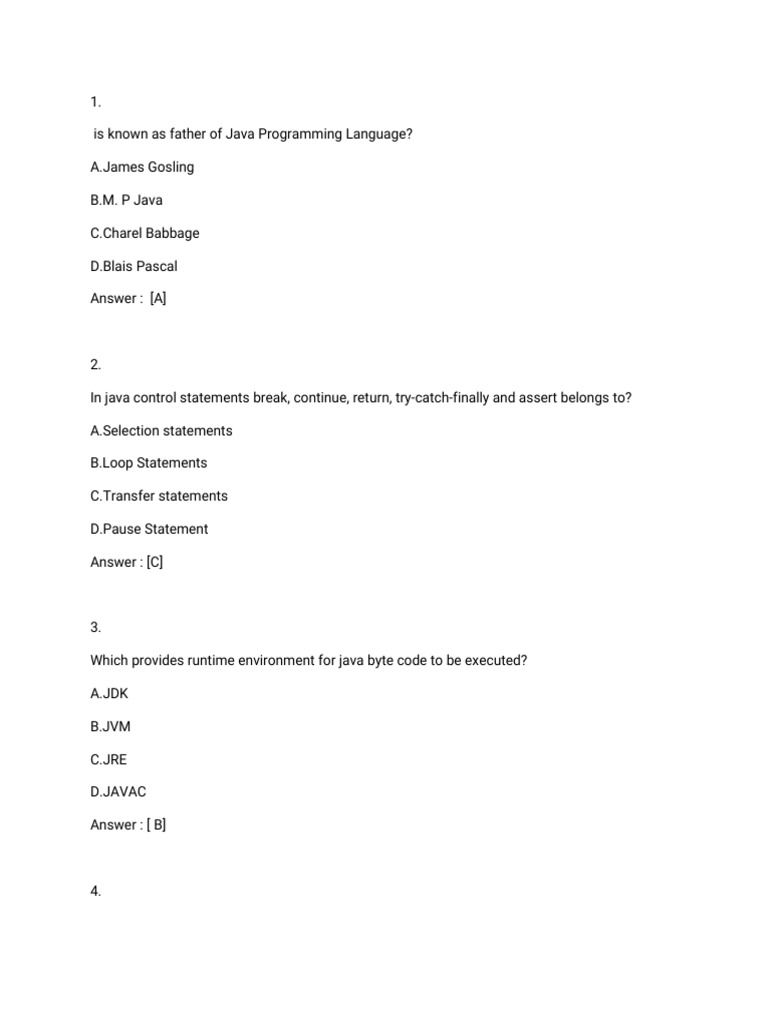 1.

is known as father of Java Programming Language?

A.James Gosling

B.M. P Java

C.Charel Babbage

D.Blais Pascal

Answer : [A]

2.

In java control statements break, continue, return, try-catch-finally and assert belongs to?

A.Selection statements

B.Loop Statements

C.Transfer statements

D.Pause Statement

Answer : [C]

3.

Which provides runtime environment for java byte code to be executed?

A.JDK

B.JVM

C.JRE

D.JAVAC

Answer : [ B]

4.